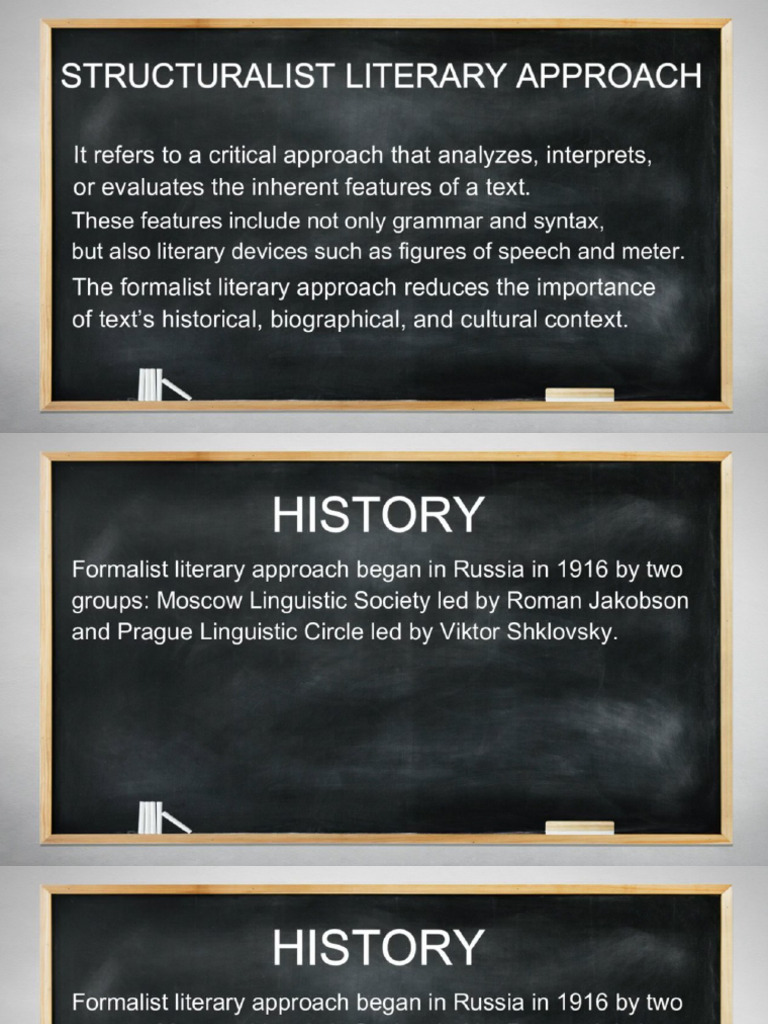 STRUCTURALIST LITERARY APPROACH

It refers to a critical approach that analyzes, interprets, or evaluates the inherent features of a text.

These features include not only grammar and syntax, but also literary devices such as figures of speech and meter.

The formalist literary approach reduces the importance of text's historical, biographical, and cultural context.

HISTORY

Formalist literary approach began in Russia in 1916 by two groups: Moscow Linguistic Society led by Roman Jakobson and Prague Linguistic Circle led by Viktor Shklovsky.

HISTORY

Formalist literary approach began in Russia in 1916 by two